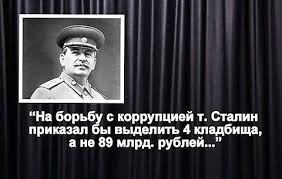 “На борьбу с коррупцией т. Сталин приказал бы выделить 4 кладбища, а не 89 млрд. рублей...”